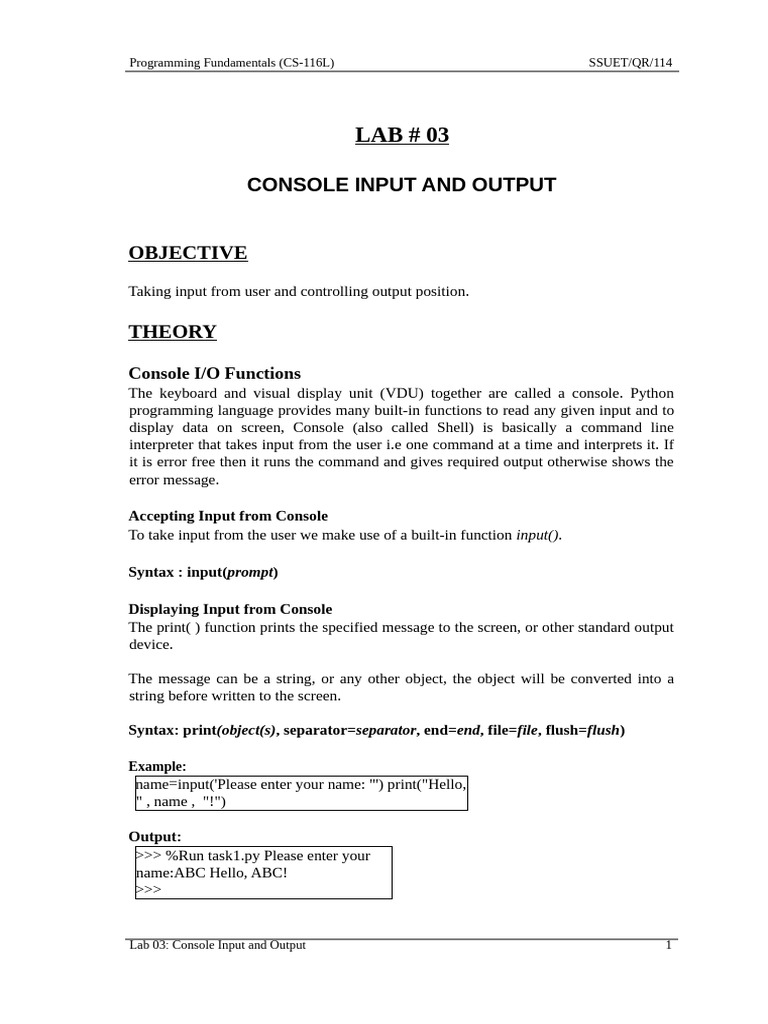 Programming Fundamentals (CS-116L) SSUET/QR/114

LAB # 03

CONSOLE INPUT AND OUTPUT

OBJECTIVE

Taking input from user and controlling output position.

THEORY

Console I/O Functions

The keyboard and visual display unit (VDU) together are called a console. Python programming language provides many built-in functions to read any given input and to display data on screen, Console (also called Shell) is basically a command line interpreter that takes input from the user i.e one command at a time and interprets it. If it is error free then it runs the command and gives required output otherwise shows the error message.

Accepting Input from Console

To take input from the user we make use of a built-in function input().

Syntax : input(prompt)

Displaying Input from Console

The print( ) function prints the specified message to the screen, or other standard output device.

The message can be a string, or any other object, the object will be converted into a string before written to the screen.

Syntax: print(object(s), separator=separator, end=end, file=file, flush=flush)

Example:

name=input('Please enter your name: "') print("Hello, " , name , "!")

Output:

>>> %Run task1.py Please enter your name:ABC Hello, ABC!
>>>

Lab 03: Console Input and Output 1